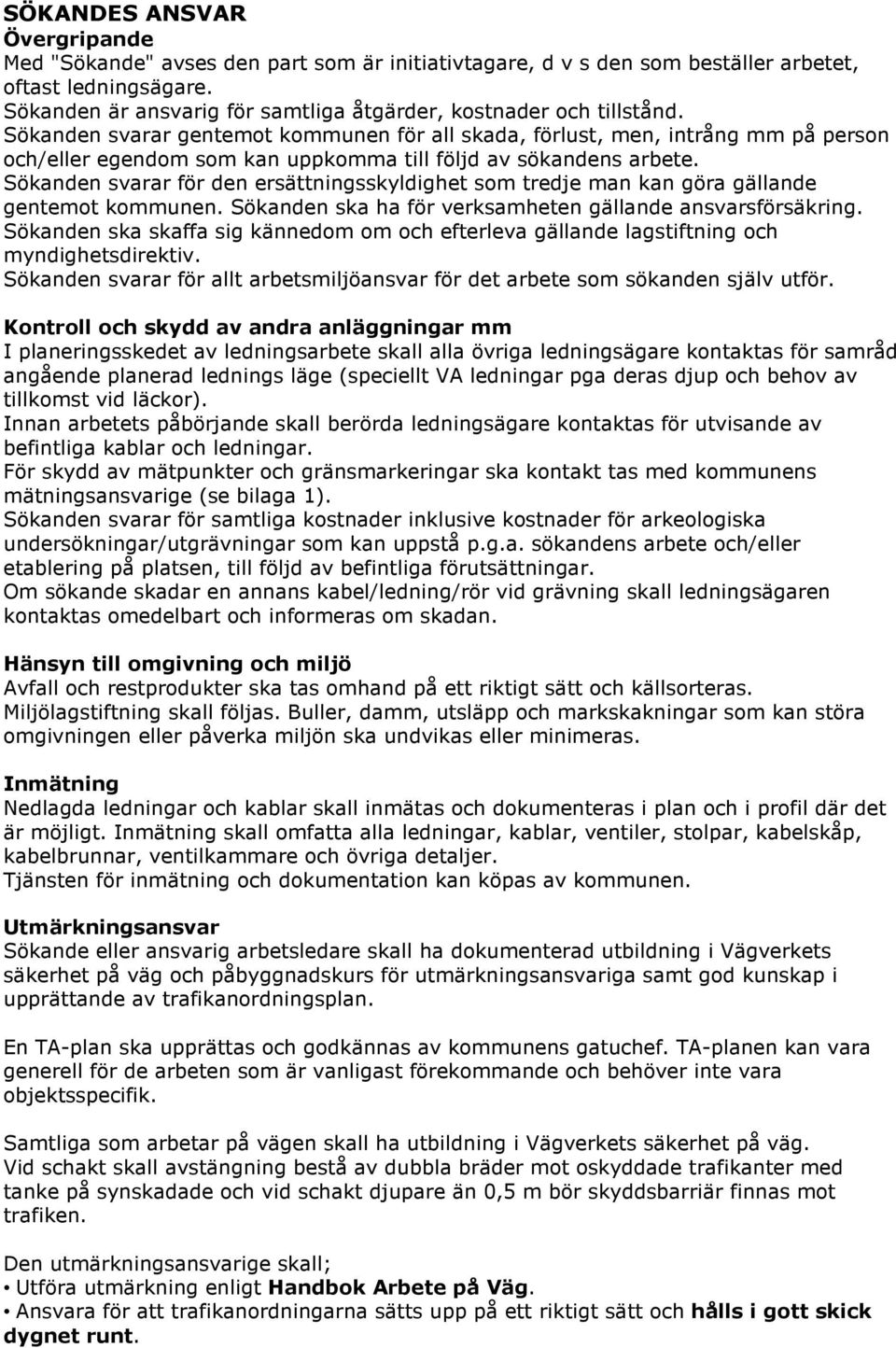 SÖKANDES ANSVAR
Övergripande
Med "Sökande" avses den part som är initiativtagare, d v s den som beställer arbetet, oftast ledningsägare.
Sökanden är ansvarig för samtliga åtgärder, kostnader och tillstånd.
Sökanden svarar gentemot kommunen för all skada, förlust, men, intrång mm på person och/eller egendom som kan uppkomma till följd av sökandens arbete.
Sökanden svarar för den ersättningsskyldighet som tredje man kan göra gällande gentemot kommunen. Sökanden ska ha för verksamheten gällande ansvarsförsäkring.
Sökanden ska skaffa sig kännedom om och efterleva gällande lagstiftning och myndighetsdirektiv.
Sökanden svarar för allt arbetsmiljöansvar för det arbete som sökanden själv utför.

Kontroll och skydd av andra anläggningar mm
I planeringsskedet av ledningsarbete skall alla övriga ledningsägare kontaktas för samråd angående planerad lednings läge (speciellt VA ledningar pga deras djup och behov av tillkomst vid läckor).
Innan arbetets påbörjande skall berörda ledningsägare kontaktas för utvisande av befintliga kablar och ledningar.
För skydd av mätpunkter och gränsmarkeringar ska kontakt tas med kommunens mätningsansvarige (se bilaga 1).
Sökanden svarar för samtliga kostnader inklusive kostnader för arkeologiska undersökningar/utgrävningar som kan uppstå p.g.a. sökandens arbete och/eller etablering på platsen, till följd av befintliga förutsättningar.
Om sökande skadar en annans kabel/ledning/rör vid grävning skall ledningsägaren kontaktas omedelbart och informeras om skadan.

Hänsyn till omgivning och miljö
Avfall och restprodukter ska tas omhand på ett riktigt sätt och källsorteras.
Miljölagstiftning skall följas. Buller, damm, utsläpp och markskakningar som kan störa omgivningen eller påverka miljön ska undvikas eller minimeras.

Inmätning
Nedlagda ledningar och kablar skall inmätas och dokumenteras i plan och i profil där det är möjligt. Inmätning skall omfatta alla ledningar, kablar, ventiler, stolpar, kabelskåp, kabelbrunnar, ventilkammare och övriga detaljer.
Tjänsten för inmätning och dokumentation kan köpas av kommunen.

Utmärkningsansvar
Sökande eller ansvarig arbetsledare skall ha dokumenterad utbildning i Vägverkets säkerhet på väg och påbyggnadskurs för utmärkningsansvariga samt god kunskap i upprättande av trafikanordningsplan.

En TA-plan ska upprättas och godkännas av kommunens gatuchef. TA-planen kan vara generell för de arbeten som är vanligast förekommande och behöver inte vara objektsspecifik.

Samtliga som arbetar på vägen skall ha utbildning i Vägverkets säkerhet på väg.
Vid schakt skall avstängning bestå av dubbla bräder mot oskyddade trafikanter med tanke på synskadade och vid schakt djupare än 0,5 m bör skyddsbarriär finnas mot trafiken.

Den utmärkningsansvarige skall;
• Utföra utmärkning enligt Handbok Arbete på Väg.
• Ansvara för att trafikanordningarna sätts upp på ett riktigt sätt och hålls i gott skick dygnet runt.